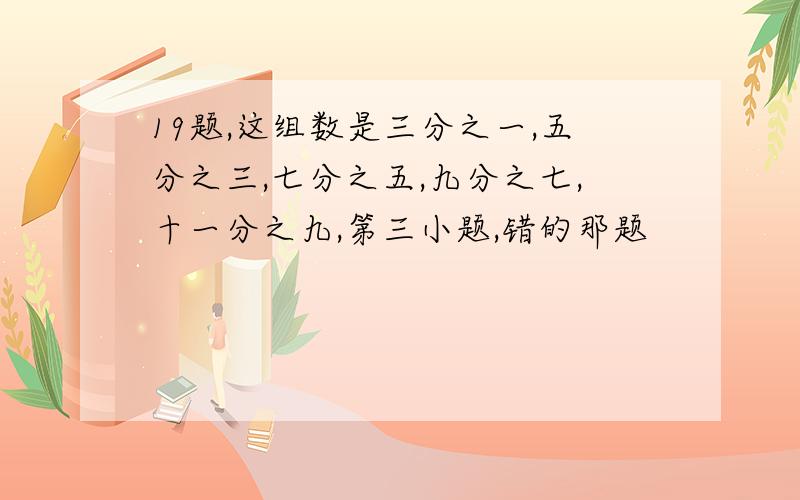 19题,这组数是三分之一,五分之三,七分之五,九分之七,十一分之九,第三小题,错的那题